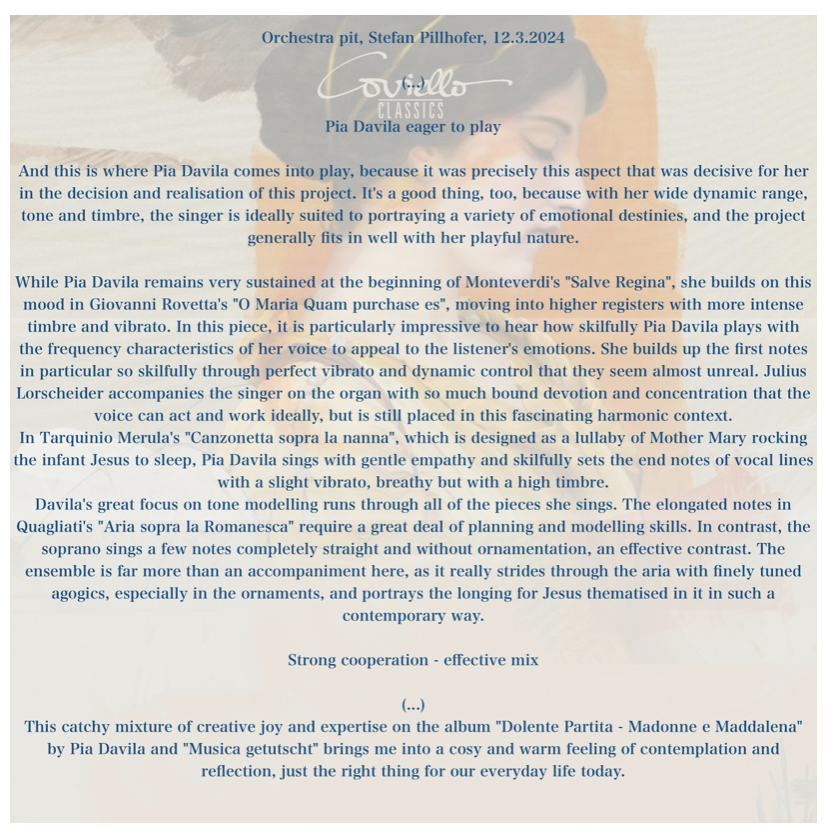 Orchestra pit, Stefan Pillhofer, 12.3.2024

Coviello CLASSICS

(...)

Pia Davila eager to play

And this is where Pia Davila comes into play, because it was precisely this aspect that was decisive for her in the decision and realisation of this project. It's a good thing, too, because with her wide dynamic range, tone and timbre, the singer is ideally suited to portraying a variety of emotional destinies, and the project generally fits in well with her playful nature.

While Pia Davila remains very sustained at the beginning of Monteverdi's "Salve Regina", she builds on this mood in Giovanni Rovetta's "O Maria Quam purchase es", moving into higher registers with more intense timbre and vibrato. In this piece, it is particularly impressive to hear how skilfully Pia Davila plays with the frequency characteristics of her voice to appeal to the listener's emotions. She builds up the first notes in particular so skilfully through perfect vibrato and dynamic control that they seem almost unreal. Julius Lorscheider accompanies the singer on the organ with so much bound devotion and concentration that the voice can act and work ideally, but is still placed in this fascinating harmonic context.
In Tarquinio Merula's "Canzonetta sopra la nanna", which is designed as a lullaby of Mother Mary rocking the infant Jesus to sleep, Pia Davila sings with gentle empathy and skilfully sets the end notes of vocal lines with a slight vibrato, breathy but with a high timbre.
Davila's great focus on tone modelling runs through all of the pieces she sings. The elongated notes in Quagliati's "Aria sopra la Romanesca" require a great deal of planning and modelling skills. In contrast, the soprano sings a few notes completely straight and without ornamentation, an effective contrast. The ensemble is far more than an accompaniment here, as it really strides through the aria with finely tuned agogics, especially in the ornaments, and portrays the longing for Jesus thematised in it in such a contemporary way.

Strong cooperation - effective mix

(...)
This catchy mixture of creative joy and expertise on the album "Dolente Partita - Madonne e Maddalena" by Pia Davila and "Musica getutscht" brings me into a cosy and warm feeling of contemplation and reflection, just the right thing for our everyday life today.